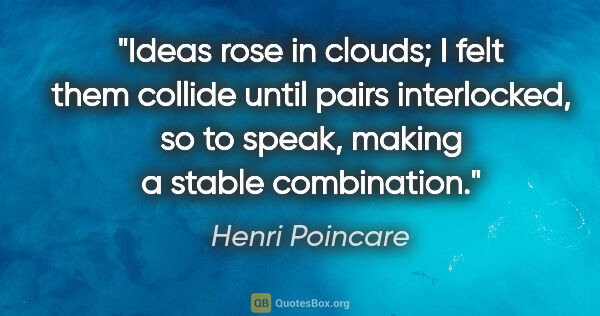 "Ideas rose in clouds; I felt them collide until pairs interlocked, so to speak, making a stable combination."

Henri Poincare

QB QuotesBox.org